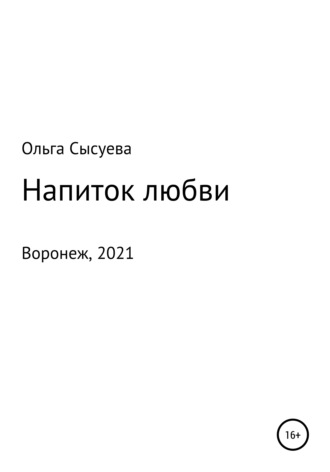 Ольга Сысуева

Напиток любви

Воронеж, 2021

16+